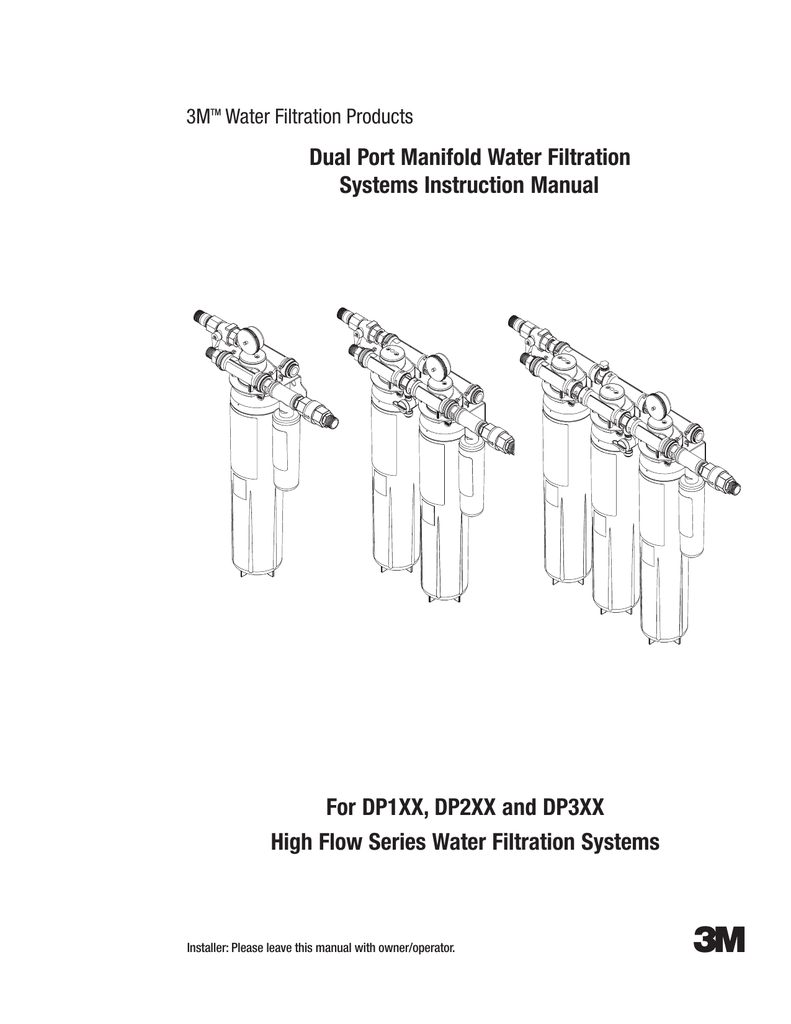 3M™ Water Filtration Products

Dual Port Manifold Water Filtration Systems Instruction Manual

For DP1XX, DP2XX and DP3XX
High Flow Series Water Filtration Systems

Installer: Please leave this manual with owner/operator.

3M